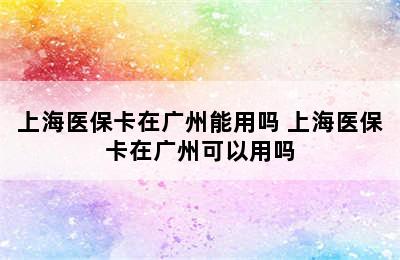 上海医保卡在广州能用吗 上海医保卡在广州可以用吗